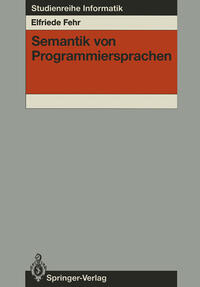 Studienreihe Informatik

Elfriede Fehr

Semantik von Programmiersprachen

Springer-Verlag